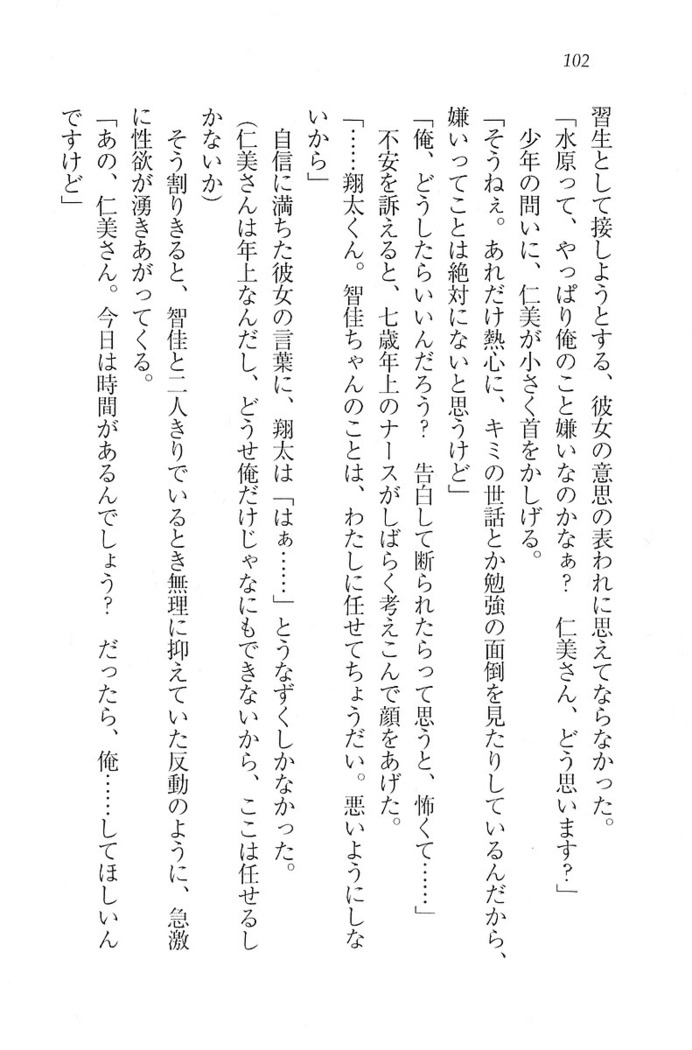 102

習生として接しようとする、彼女の意思の表われに思えてならなかった。

「水原って、やっぱり俺のこと嫌いなのかなぁ？　仁美さん、どう思います？」

少年の問いに、仁美が小さく首をかしげる。

「そうねぇ。あれだけ熱心に、キミの世話とか勉強の面倒を見たりしているんだから、嫌いってことは絶対にないと思うけど」

「俺、どうしたらいいんだろう？　告白して断られたらって思うと、怖くて……」

不安を訴えると、七歳年上のナースがしばらく考えこんで顔をあげた。

「……翔太くん。智佳ちゃんのことは、わたしに任せてちょうだい。悪いようにしないから」

自信に満ちた彼女の言葉に、翔太は「はぁ……」とうなずくしかなかった。

（仁美さんは年上なんだし、どうせ俺だけじゃなにもできないから、ここは任せるしかないか）

そう割りきると、智佳と二人きりでいるとき無理に抑えていた反動のように、急激に性欲が湧きあがってくる。

「あの、仁美さん。今日は時間があるんでしょう？　だったら、俺……してほしいんですけど」